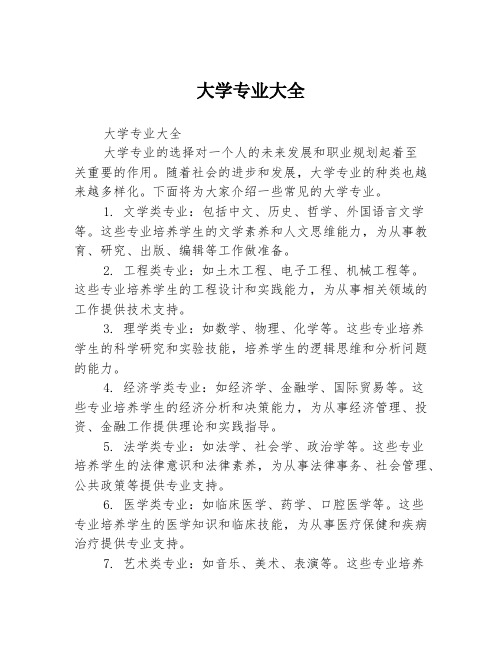 大学专业大全

大学专业大全

大学专业的选择对一个人的未来发展和职业规划起着至关重要的作用。随着社会的进步和发展，大学专业的种类也越来越多样化。下面将为大家介绍一些常见的大学专业。

1. 文学类专业：包括中文、历史、哲学、外国语言文学等。这些专业培养学生的文学素养和人文思维能力，为从事教育、研究、出版、编辑等工作做准备。

2. 工程类专业：如土木工程、电子工程、机械工程等。这些专业培养学生的工程设计和实践能力，为从事相关领域的工作提供技术支持。

3. 理学类专业：如数学、物理、化学等。这些专业培养学生的科学研究和实验技能，培养学生的逻辑思维和分析问题的能力。

4. 经济学类专业：如经济学、金融学、国际贸易等。这些专业培养学生的经济分析和决策能力，为从事经济管理、投资、金融工作提供理论和实践指导。

5. 法学类专业：如法学、社会学、政治学等。这些专业培养学生的法律意识和法律素养，为从事法律事务、社会管理、公共政策等提供专业支持。

6. 医学类专业：如临床医学、药学、口腔医学等。这些专业培养学生的医学知识和临床技能，为从事医疗保健和疾病治疗提供专业支持。

7. 艺术类专业：如音乐、美术、表演等。这些专业培养